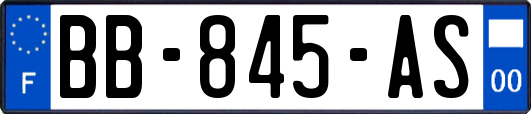 F

BB-845-AS

00